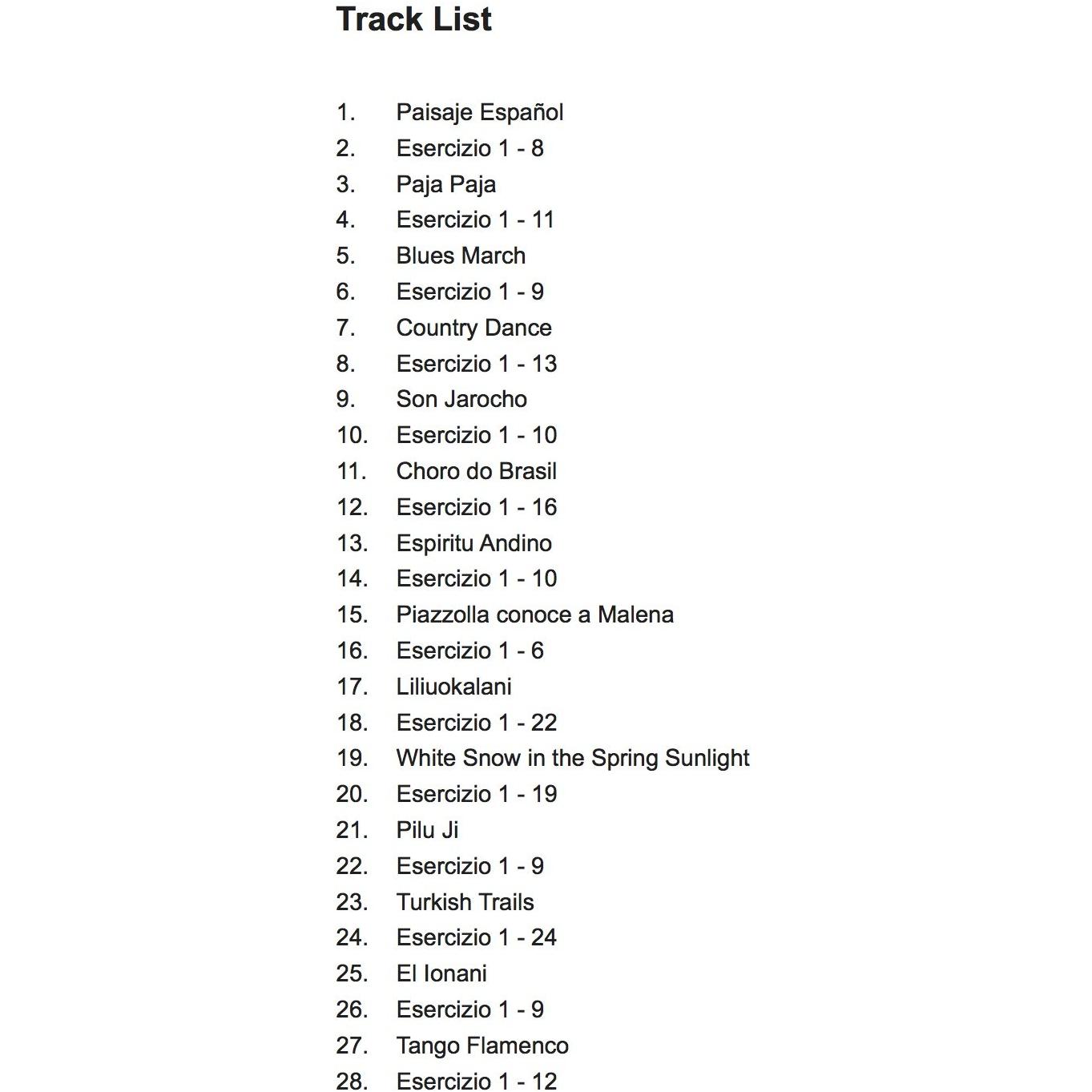 Track List

1. Paisaje Español
2. Esercizio 1 - 8
3. Paja Paja
4. Esercizio 1 - 11
5. Blues March
6. Esercizio 1 - 9
7. Country Dance
8. Esercizio 1 - 13
9. Son Jarocho
10. Esercizio 1 - 10
11. Choro do Brasil
12. Esercizio 1 - 16
13. Espiritu Andino
14. Esercizio 1 - 10
15. Piazzolla conoce a Malena
16. Esercizio 1 - 6
17. Liliuokalani
18. Esercizio 1 - 22
19. White Snow in the Spring Sunlight
20. Esercizio 1 - 19
21. Pilu Ji
22. Esercizio 1 - 9
23. Turkish Trails
24. Esercizio 1 - 24
25. El Ionani
26. Esercizio 1 - 9
27. Tango Flamenco
28. Esercizio 1 - 12